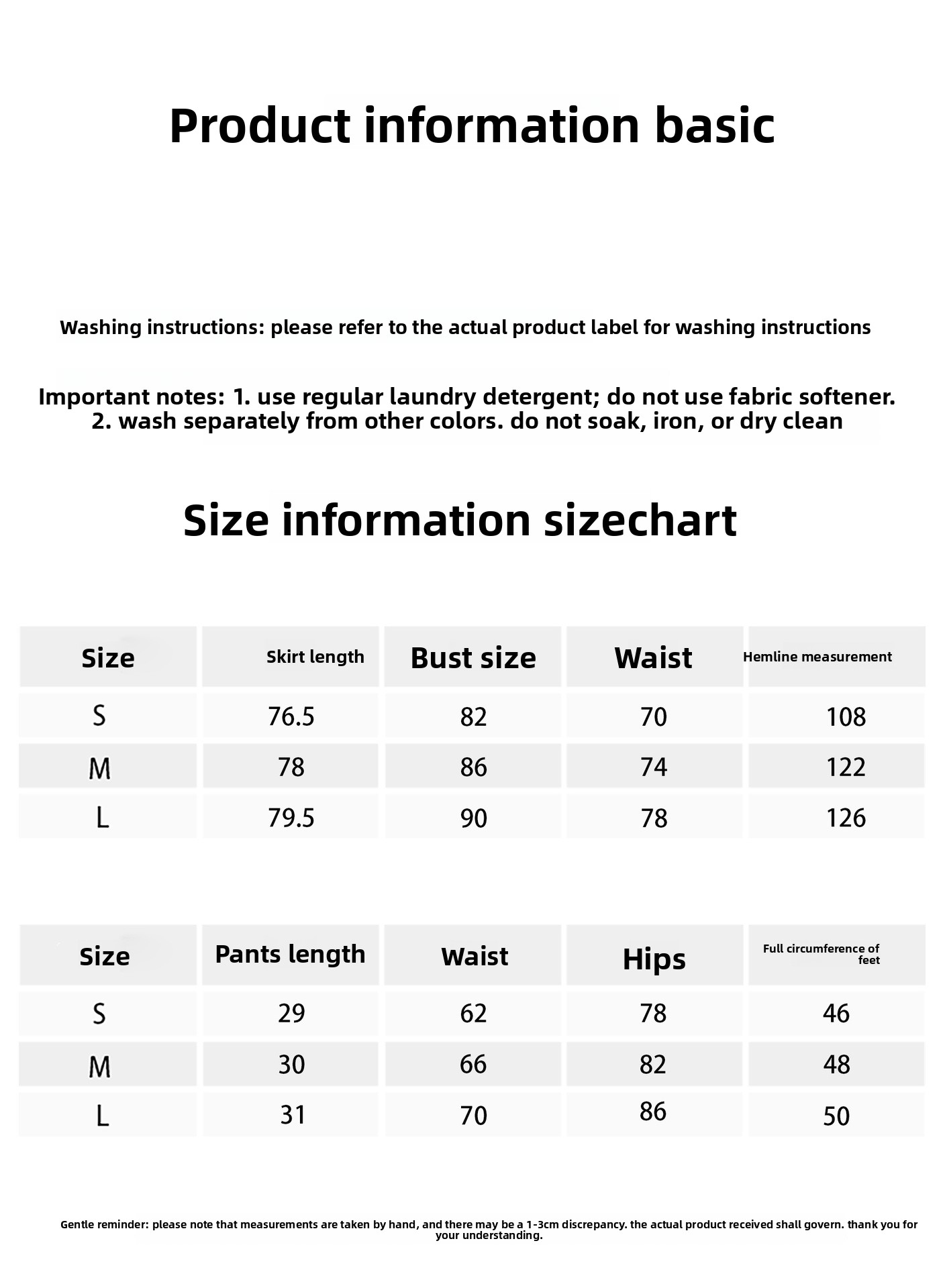 Product information basic

Washing instructions: please refer to the actual product label for washing instructions

Important notes: 1. use regular laundry detergent; do not use fabric softener. 2. wash separately from other colors. do not soak, iron, or dry clean

Size information sizechart

| Size | Skirt length | Bust size | Waist | Hemline measurement |
|---|---|---|---|---|
| S | 76.5 | 82 | 70 | 108 |
| M | 78 | 86 | 74 | 122 |
| L | 79.5 | 90 | 78 | 126 |

| Size | Pants length | Waist | Hips | Full circumference of feet |
|---|---|---|---|---|
| S | 29 | 62 | 78 | 46 |
| M | 30 | 66 | 82 | 48 |
| L | 31 | 70 | 86 | 50 |

Gentle reminder: please note that measurements are taken by hand, and there may be a 1-3cm discrepancy. the actual product received shall govern. thank you for your understanding.